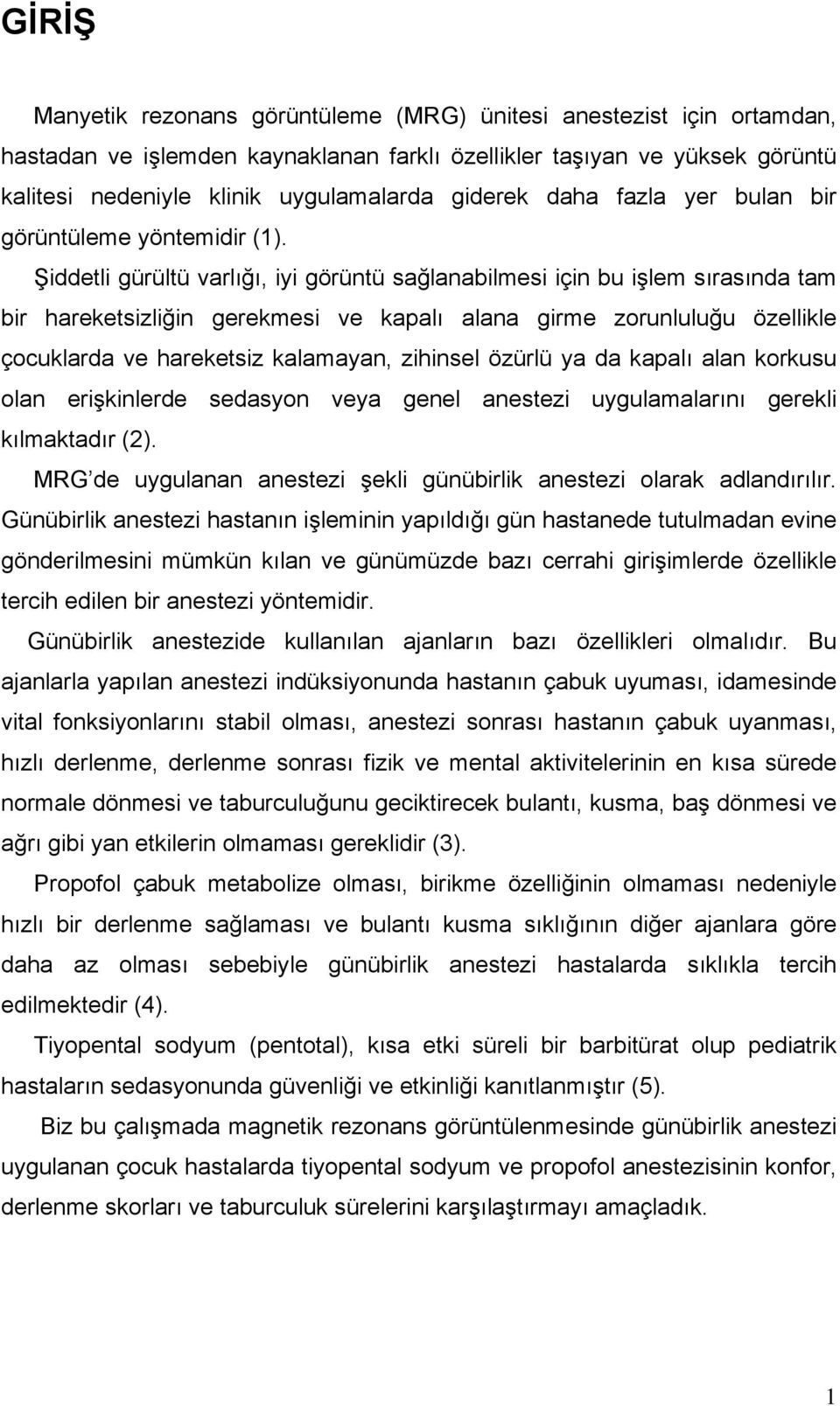 GİRİŞ

Manyetik rezonans görüntüleme (MRG) ünitesi anestezist için ortamdan, hastadan ve işlemden kaynaklanan farklı özellikler taşıyan ve yüksek görüntü kalitesi nedeniyle klinik uygulamalarda giderek daha fazla yer bulan bir görüntüleme yöntemidir (1).

Şiddetli gürültü varlığı, iyi görüntü sağlanabilmesi için bu işlem sırasında tam bir hareketsizliğin gerekmesi ve kapalı alana girme zorunluluğu özellikle çocuklarda ve hareketsiz kalamayan, zihinsel özürlü ya da kapalı alan korkusu olan erişkinlerde sedasyon veya genel anestezi uygulamalarını gerekli kılmaktadır (2).

MRG'de uygulanan anestezi şekli günübirlik anestezi olarak adlandırılır. Günübirlik anestezi hastanın işleminin yapıldığı gün hastanede tutulmadan evine gönderilmesini mümkün kılan ve günümüzde bazı cerrahi girişimlerde özellikle tercih edilen bir anestezi yöntemidir.

Günübirlik anestezide kullanılan ajanların bazı özellikleri olmalıdır. Bu ajanlarla yapılan anestezi indüksiyonunda hastanın çabuk uyuması, idamesinde vital fonksiyonlarını stabil olması, anestezi sonrası hastanın çabuk uyanması, hızlı derlenme, derlenme sonrası fizik ve mental aktivitelerinin en kısa sürede normale dönmesi ve taburculuğunu geciktirecek bulantı, kusma, baş dönmesi ve ağrı gibi yan etkilerin olmaması gereklidir (3).

Propofol çabuk metabolize olması, birikme özelliğinin olmaması nedeniyle hızlı bir derlenme sağlaması ve bulantı kusma sıklığının diğer ajanlara göre daha az olması sebebiyle günübirlik anestezi hastalarda sıklıkla tercih edilmektedir (4).

Tiyopental sodyum (pentotal), kısa etki süreli bir barbitürat olup pediatrik hastaların sedasyonunda güvenliği ve etkinliği kanıtlanmıştır (5).

Biz bu çalışmada magnetik rezonans görüntülenmesinde günübirlik anestezi uygulanan çocuk hastalarda tiyopental sodyum ve propofol anestezisinin konfor, derlenme skorları ve taburculuk sürelerini karşılaştırmayı amaçladık.

1